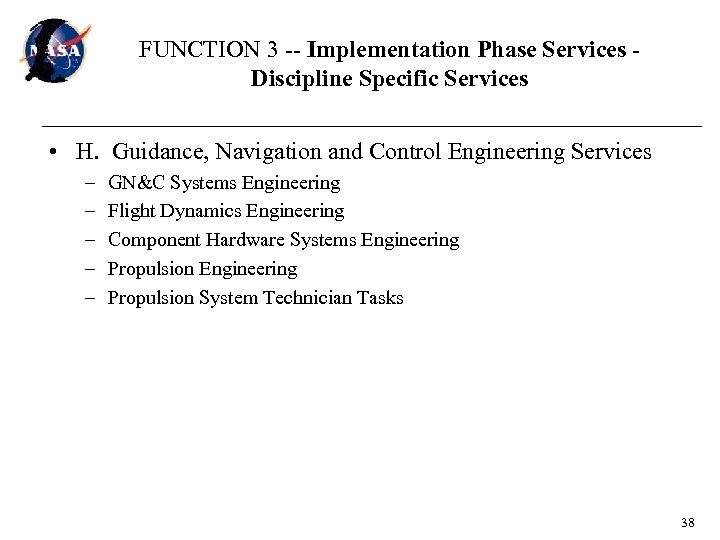 NASA

FUNCTION 3 -- Implementation Phase Services - Discipline Specific Services

• H. Guidance, Navigation and Control Engineering Services
– GN&C Systems Engineering
– Flight Dynamics Engineering
– Component Hardware Systems Engineering
– Propulsion Engineering
– Propulsion System Technician Tasks

38